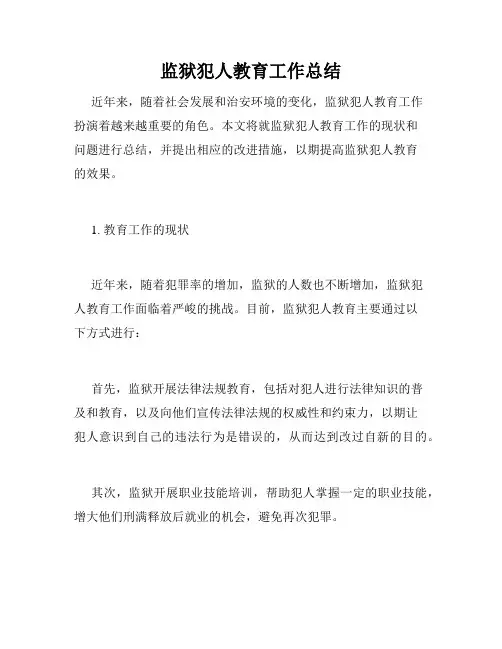 监狱犯人教育工作总结

近年来，随着社会发展和治安环境的变化，监狱犯人教育工作扮演着越来越重要的角色。本文将就监狱犯人教育工作的现状和问题进行总结，并提出相应的改进措施，以期提高监狱犯人教育的效果。

1. 教育工作的现状

近年来，随着犯罪率的增加，监狱的人数也不断增加，监狱犯人教育工作面临着严峻的挑战。目前，监狱犯人教育主要通过以下方式进行：

首先，监狱开展法律法规教育，包括对犯人进行法律知识的普及和教育，以及向他们宣传法律法规的权威性和约束力，以期让犯人意识到自己的违法行为是错误的，从而达到改过自新的目的。

其次，监狱开展职业技能培训，帮助犯人掌握一定的职业技能，增大他们刑满释放后就业的机会，避免再次犯罪。